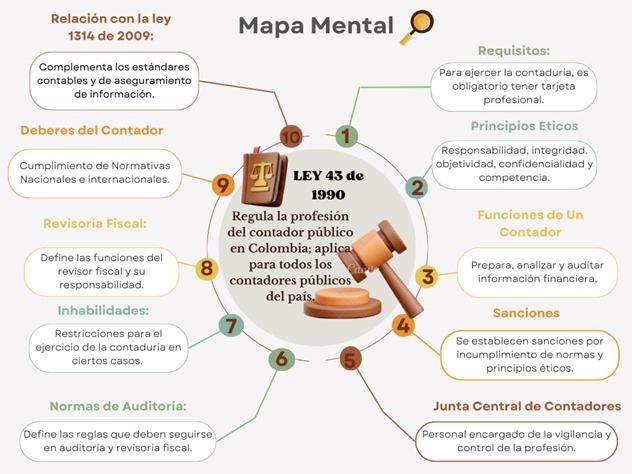 Mapa Mental

LEY 43 de 1990

Regula la profesión del contador público en Colombia; aplica para todos los contadores públicos del país.

1
Requisitos:
Para ejercer la contaduria, es obligatorio tener tarjeta profesional.

2
Principios Eticos
Responsabilidad, integridad. objetividad, confidencialidad y competencia.

3
Funciones de Un Contador
Prepara, analizar y auditar información financiera,

4
Sanciones
Se establecen sanciones por incumplimiento de normas y principios éticos.

5
Junta Central de Contadores
Personal encargado de la vigilancia y control de la profesión.

6
Normas de Auditoria:
Define las reglas que deben seguirse en auditoría y revisoria fiscal.

7
Inhabilidades:
Restricciones para el ejercicio de la contaduria en ciertos casos.

8
Revisoria Fiscal:
Define las funciones del revisor fiscal y su responsabilidad.

9
Deberes del Contador
Cumplimiento de Normativas Nacionales e internacionales.

10
Relación con la ley 1314 de 2009:
Complementa los estándares contables y de aseguramiento de información.